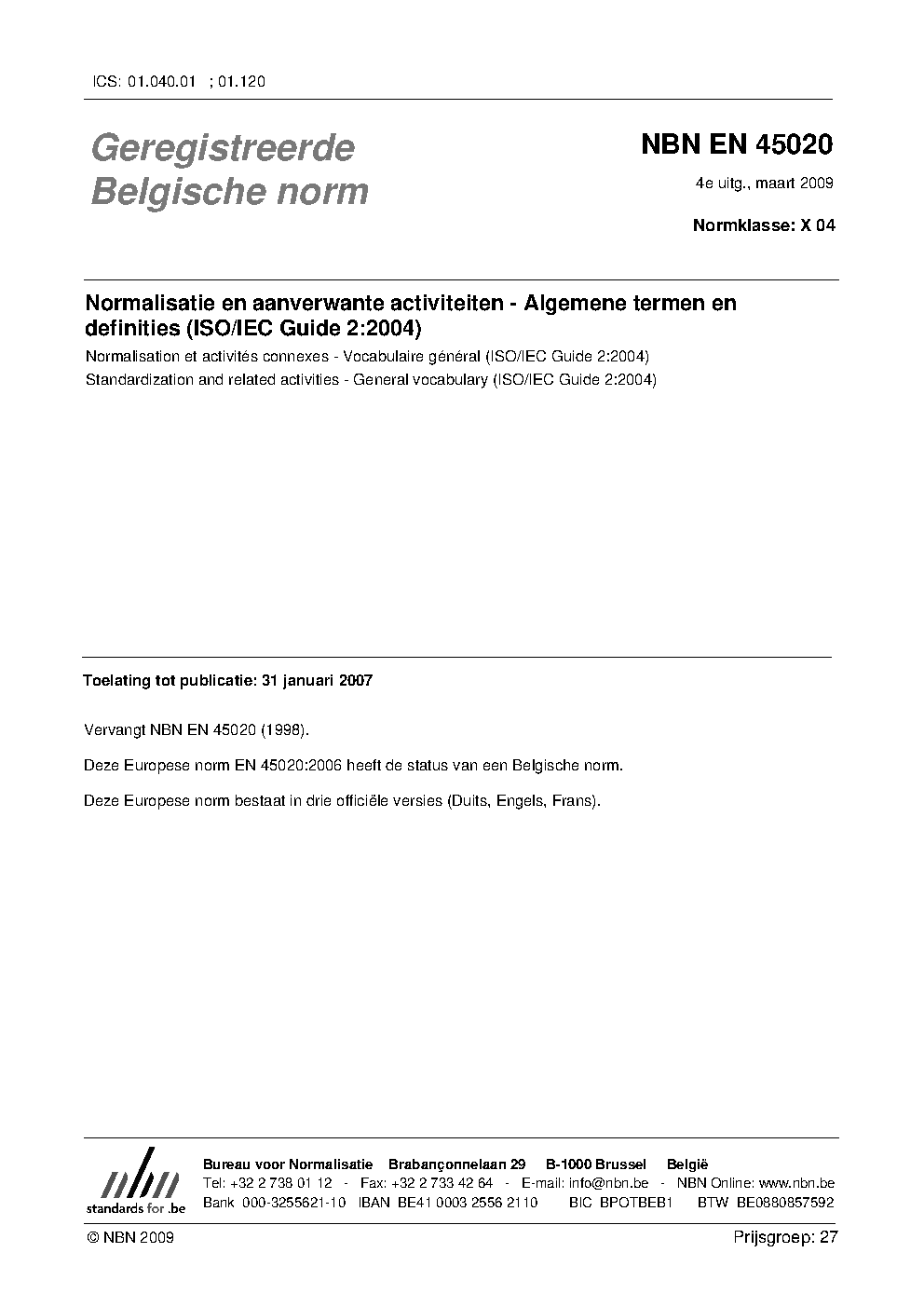 ICS: 01.040.01 ; 01.120

Geregistreerde Belgische norm

NBN EN 45020

4e uitg., maart 2009

Normklasse: X 04

Normalisatie en aanverwante activiteiten - Algemene termen en definities (ISO/IEC Guide 2:2004)

Normalisation et activités connexes - Vocabulaire général (ISO/IEC Guide 2:2004)

Standardization and related activities - General vocabulary (ISO/IEC Guide 2:2004)

Toelating tot publicatie: 31 januari 2007

Vervangt NBN EN 45020 (1998).

Deze Europese norm EN 45020:2006 heeft de status van een Belgische norm.

Deze Europese norm bestaat in drie officiële versies (Duits, Engels, Frans).

nbn
standards for .be

Bureau voor Normalisatie Brabançonnelaan 29 B-1000 Brussel België
Tel: +32 2 738 01 12 - Fax: +32 2 733 42 64 - E-mail: info@nbn.be - NBN Online: www.nbn.be
Bank 000-3255621-10 IBAN BE41 0003 2556 2110 BIC BPOTBEB1 BTW BE0880857592

© NBN 2009

Prijsgroep: 27